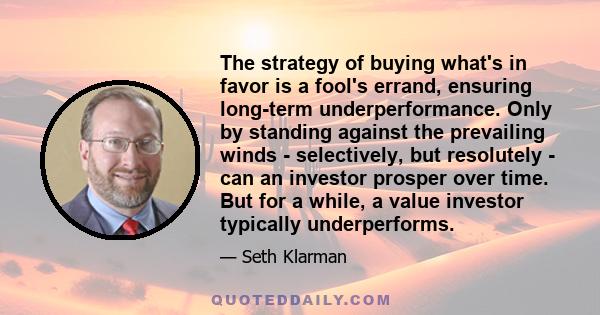 The strategy of buying what's in favor is a fool's errand, ensuring long-term underperformance. Only by standing against the prevailing winds - selectively, but resolutely - can an investor prosper over time. But for a while, a value investor typically underperforms.

— Seth Klarman

QUOTEDDAILY.COM